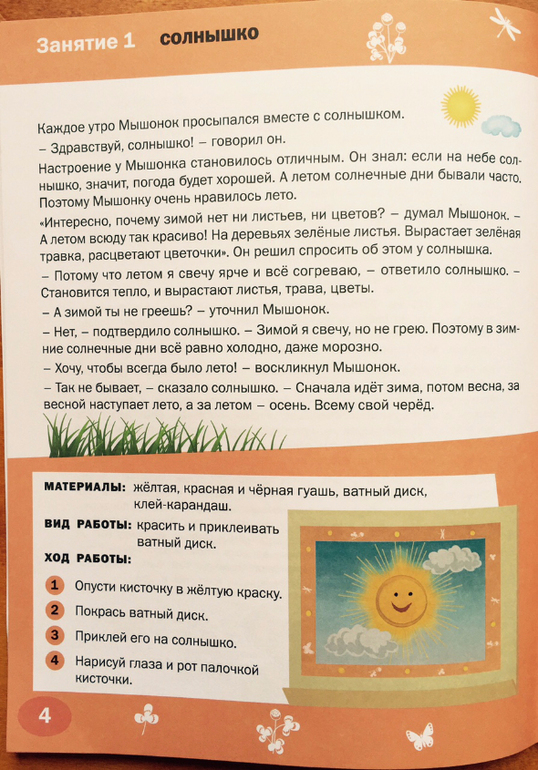 Занятие 1 СОЛНЫШКО

Каждое утро Мышонок просыпался вместе с солнышком.

– Здравствуй, солнышко! – говорил он.

Настроение у Мышонка становилось отличным. Он знал: если на небе солнышко, значит, погода будет хорошей. А летом солнечные дни бывали часто. Поэтому Мышонку очень нравилось лето.

«Интересно, почему зимой нет ни листьев, ни цветов? – думал Мышонок. – А летом всюду так красиво! На деревьях зелёные листья. Вырастает зелёная травка, расцветают цветочки». Он решил спросить об этом у солнышка.

– Потому что летом я свечу ярче и всё согреваю, – ответило солнышко. – Становится тепло, и вырастают листья, трава, цветы.

– А зимой ты не греешь? – уточнил Мышонок.

– Нет, – подтвердило солнышко. – Зимой я свечу, но не грею. Поэтому в зимние солнечные дни всё равно холодно, даже морозно.

– Хочу, чтобы всегда было лето! – воскликнул Мышонок.

– Так не бывает, – сказало солнышко. – Сначала идёт зима, потом весна, за весной наступает лето, а за летом – осень. Всему свой черёд.

МАТЕРИАЛЫ: жёлтая, красная и чёрная гуашь, ватный диск, клей-карандаш.

ВИД РАБОТЫ: красить и приклеивать ватный диск.

ХОД РАБОТЫ:

1 Опусти кисточку в жёлтую краску.

2 Покрась ватный диск.

3 Приклей его на солнышко.

4 Нарисуй глаза и рот палочкой кисточки.

4